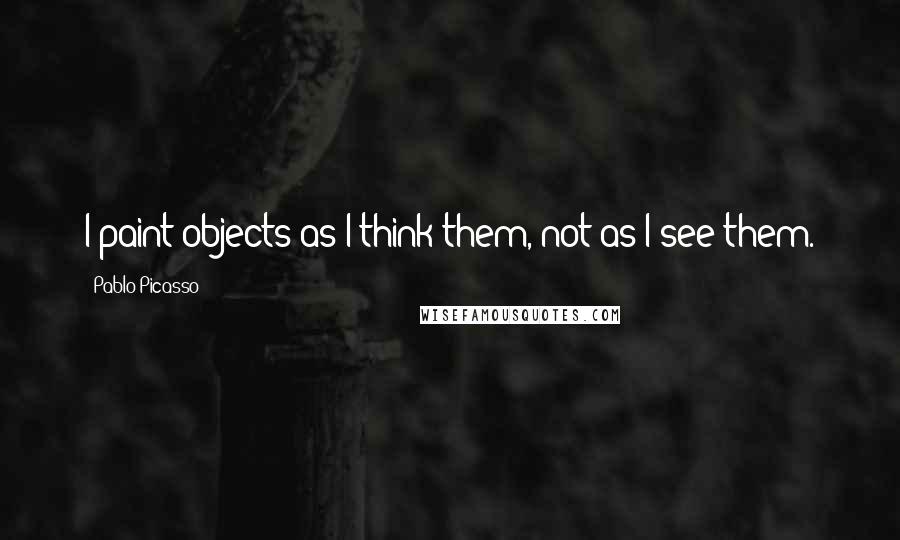 I paint objects as I think them, not as I see them.

Pablo Picasso

WISEFAMOUSQUOTES.COM